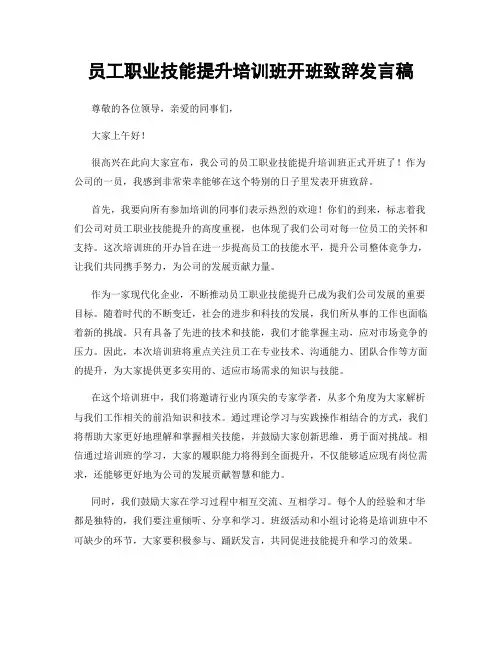 员工职业技能提升培训班开班致辞发言稿

尊敬的各位领导，亲爱的同事们，

大家上午好！

很高兴在此向大家宣布，我公司的员工职业技能提升培训班正式开班了！作为公司的一员，我感到非常荣幸能够在这个特别的日子里发表开班致辞。

首先，我要向所有参加培训的同事们表示热烈的欢迎！你们的到来，标志着我们公司对员工职业技能提升的高度重视，也体现了我们公司对每一位员工的关怀和支持。这次培训班的开办旨在进一步提高员工的技能水平，提升公司整体竞争力，让我们共同携手努力，为公司的发展贡献力量。

作为一家现代化企业，不断推动员工职业技能提升已成为我们公司发展的重要目标。随着时代的不断变迁，社会的进步和科技的发展，我们所从事的工作也面临着新的挑战。只有具备了先进的技术和技能，我们才能掌握主动，应对市场竞争的压力。因此，本次培训班将重点关注员工在专业技术、沟通能力、团队合作等方面的提升，为大家提供更多实用的、适应市场需求的知识与技能。

在这个培训班中，我们将邀请行业内顶尖的专家学者，从多个角度为大家解析与我们工作相关的前沿知识和技术。通过理论学习与实践操作相结合的方式，我们将帮助大家更好地理解和掌握相关技能，并鼓励大家创新思维，勇于面对挑战。相信通过培训班的学习，大家的履职能力将得到全面提升，不仅能够适应现有岗位需求，还能够更好地为公司的发展贡献智慧和能力。

同时，我们鼓励大家在学习过程中相互交流、互相学习。每个人的经验和才华都是独特的，我们要注重倾听、分享和学习。班级活动和小组讨论将是培训班中不可缺少的环节，大家要积极参与、踊跃发言，共同促进技能提升和学习的效果。